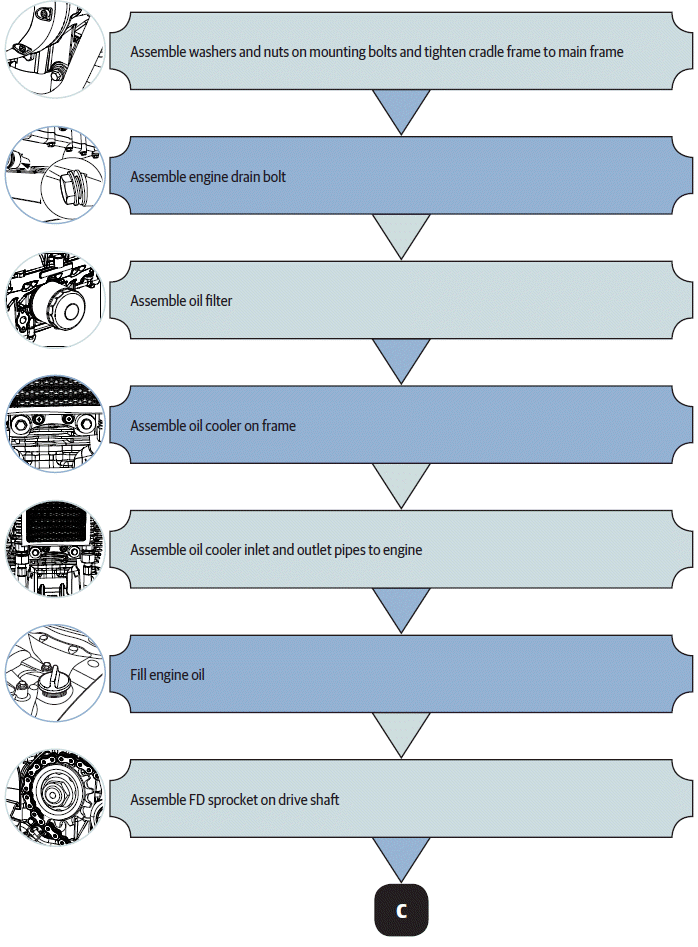 Assemble washers and nuts on mounting bolts and tighten cradle frame to main frame

Assemble engine drain bolt

Assemble oil filter

Assemble oil cooler on frame

Assemble oil cooler inlet and outlet pipes to engine

Fill engine oil

Assemble FD sprocket on drive shaft

C